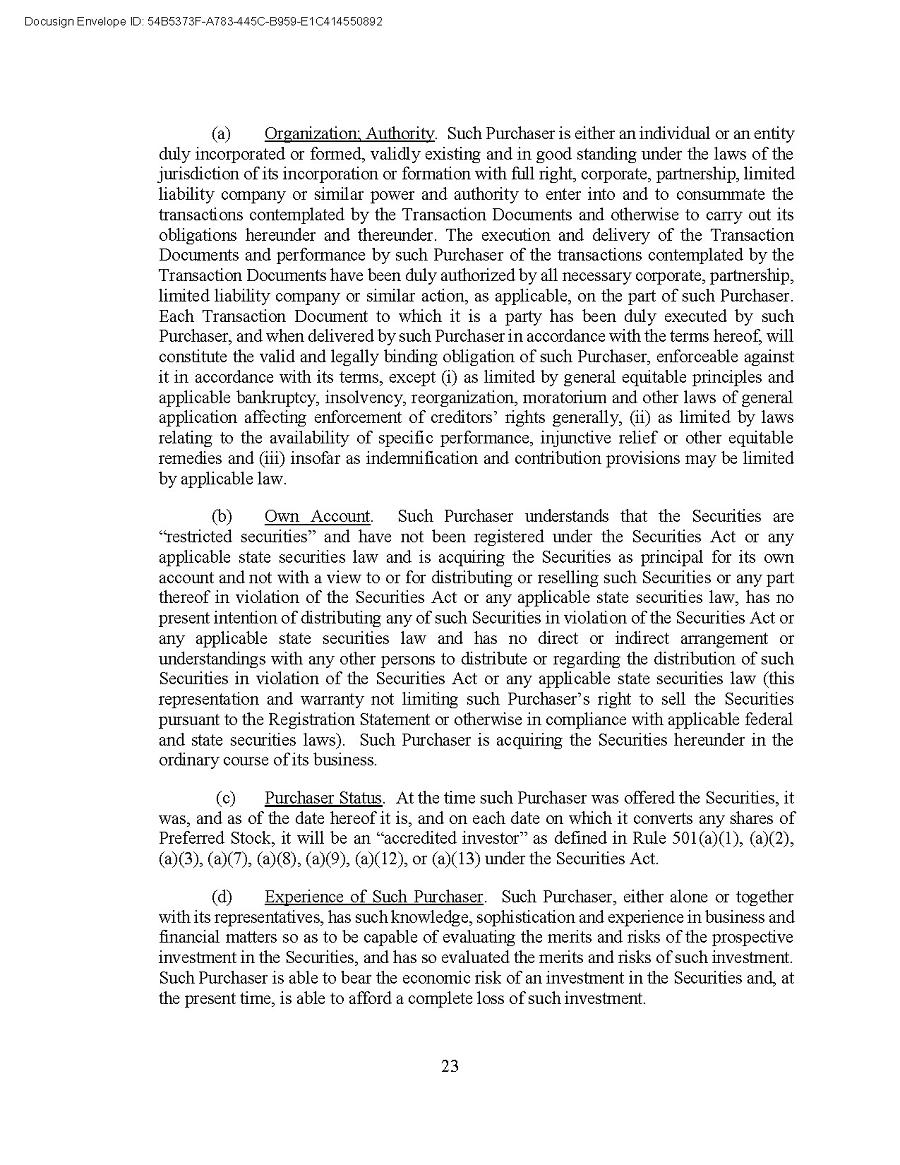 Docusign Envelope ID: 54B5373F-A783-445C-B959-E1C414550892

(a) Organization; Authority. Such Purchaser is either an individual or an entity duly incorporated or formed, validly existing and in good standing under the laws of the jurisdiction of its incorporation or formation with full right, corporate, partnership, limited liability company or similar power and authority to enter into and to consummate the transactions contemplated by the Transaction Documents and otherwise to carry out its obligations hereunder and thereunder. The execution and delivery of the Transaction Documents and performance by such Purchaser of the transactions contemplated by the Transaction Documents have been duly authorized by all necessary corporate, partnership, limited liability company or similar action, as applicable, on the part of such Purchaser. Each Transaction Document to which it is a party has been duly executed by such Purchaser, and when delivered by such Purchaser in accordance with the terms hereof, will constitute the valid and legally binding obligation of such Purchaser, enforceable against it in accordance with its terms, except (i) as limited by general equitable principles and applicable bankruptcy, insolvency, reorganization, moratorium and other laws of general application affecting enforcement of creditors' rights generally, (ii) as limited by laws relating to the availability of specific performance, injunctive relief or other equitable remedies and (iii) insofar as indemnification and contribution provisions may be limited by applicable law.

(b) Own Account. Such Purchaser understands that the Securities are "restricted securities" and have not been registered under the Securities Act or any applicable state securities law and is acquiring the Securities as principal for its own account and not with a view to or for distributing or reselling such Securities or any part thereof in violation of the Securities Act or any applicable state securities law, has no present intention of distributing any of such Securities in violation of the Securities Act or any applicable state securities law and has no direct or indirect arrangement or understandings with any other persons to distribute or regarding the distribution of such Securities in violation of the Securities Act or any applicable state securities law (this representation and warranty not limiting such Purchaser's right to sell the Securities pursuant to the Registration Statement or otherwise in compliance with applicable federal and state securities laws). Such Purchaser is acquiring the Securities hereunder in the ordinary course of its business.

(c) Purchaser Status. At the time such Purchaser was offered the Securities, it was, and as of the date hereof it is, and on each date on which it converts any shares of Preferred Stock, it will be an "accredited investor" as defined in Rule 501(a)(1), (a)(2), (a)(3), (a)(7), (a)(8), (a)(9), (a)(12), or (a)(13) under the Securities Act.

(d) Experience of Such Purchaser. Such Purchaser, either alone or together with its representatives, has such knowledge, sophistication and experience in business and financial matters so as to be capable of evaluating the merits and risks of the prospective investment in the Securities, and has so evaluated the merits and risks of such investment. Such Purchaser is able to bear the economic risk of an investment in the Securities and, at the present time, is able to afford a complete loss of such investment.

23